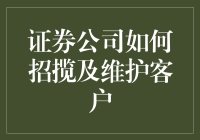 证券公司如何招揽及维护客户